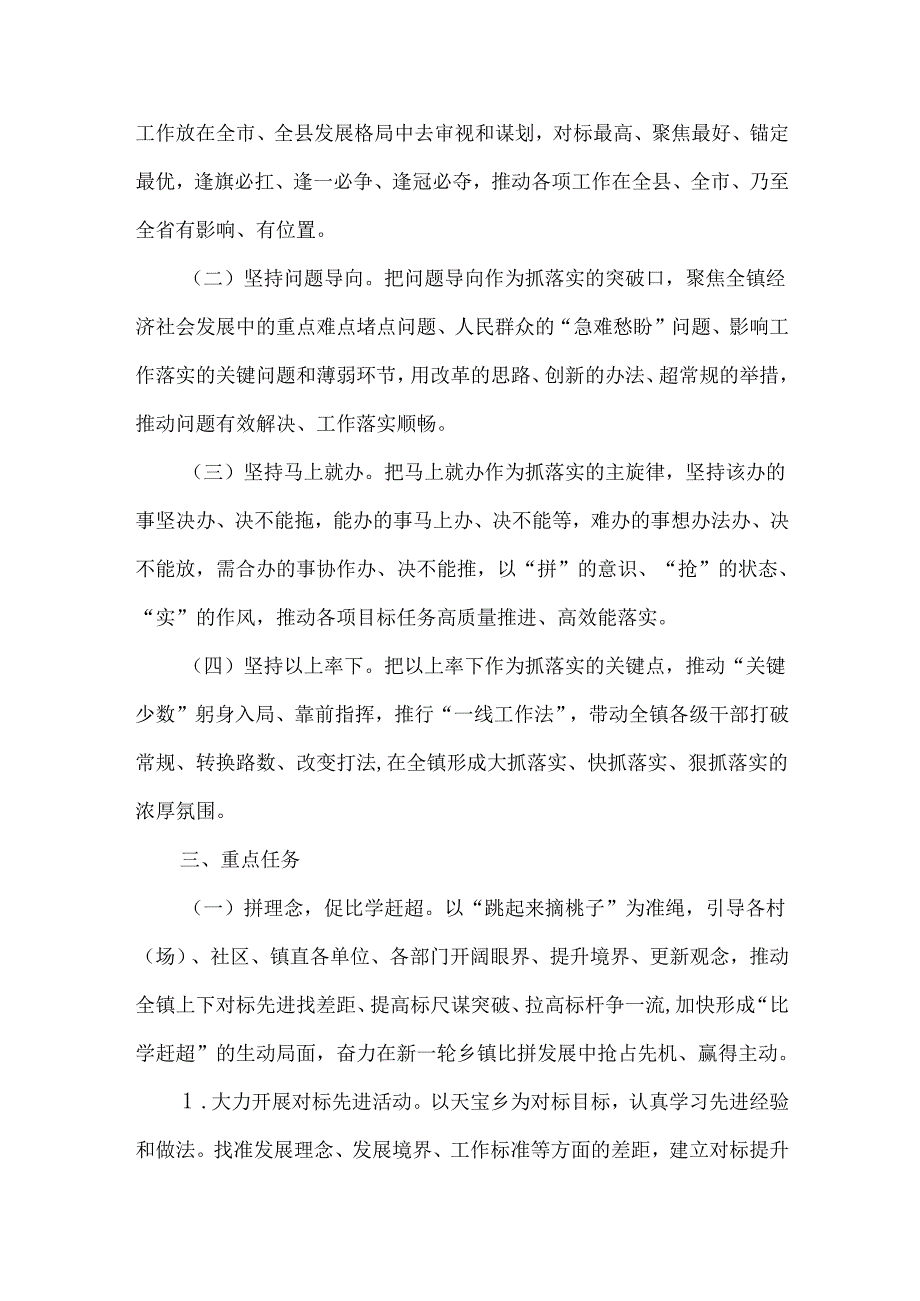 工作放在全市、全县发展格局中去审视和谋划，对标最高、聚焦最好、锚定最优，逢旗必扛、逢一必争、逢冠必夺，推动各项工作在全县、全市、乃至全省有影响、有位置。

（二）坚持问题导向。把问题导向作为抓落实的突破口，聚焦全镇经济社会发展中的重点难点堵点问题、人民群众的“急难愁盼”问题、影响工作落实的关键问题和薄弱环节，用改革的思路、创新的办法、超常规的举措，推动问题有效解决、工作落实顺畅。

（三）坚持马上就办。把马上就办作为抓落实的主旋律，坚持该办的事坚决办、决不能拖，能办的事马上办、决不能等，难办的事想办法办、决不能放，需合办的事协作办、决不能推，以“拼”的意识、“抢”的状态、“实”的作风，推动各项目标任务高质量推进、高效能落实。

（四）坚持以上率下。把以上率下作为抓落实的关键点，推动“关键少数”躬身入局、靠前指挥，推行“一线工作法”，带动全镇各级干部打破常规、转换路数、改变打法,在全镇形成大抓落实、快抓落实、狠抓落实的浓厚氛围。

三、重点任务

（一）拼理念，促比学赶超。以“跳起来摘桃子”为准绳，引导各村（场）、社区、镇直各单位、各部门开阔眼界、提升境界、更新观念，推动全镇上下对标先进找差距、提高标尺谋突破、拉高标杆争一流,加快形成“比学赶超”的生动局面，奋力在新一轮乡镇比拼发展中抢占先机、赢得主动。

1.大力开展对标先进活动。以天宝乡为对标目标，认真学习先进经验和做法。找准发展理念、发展境界、工作标准等方面的差距，建立对标提升